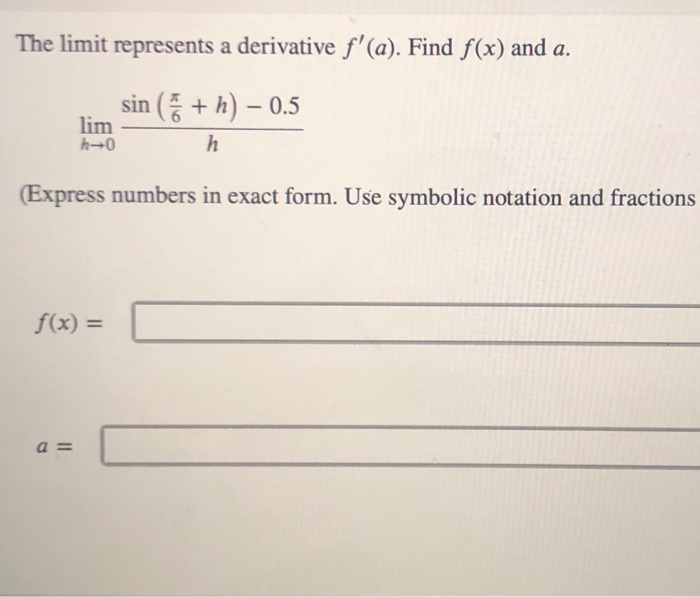 The limit represents a derivative $f'(a)$. Find $f(x)$ and $a$.

$\lim_{h \to 0} \frac{\sin\left(\frac{\pi}{6} + h\right) - 0.5}{h}$

(Express numbers in exact form. Use symbolic notation and fractions

$f(x) =$

$a =$